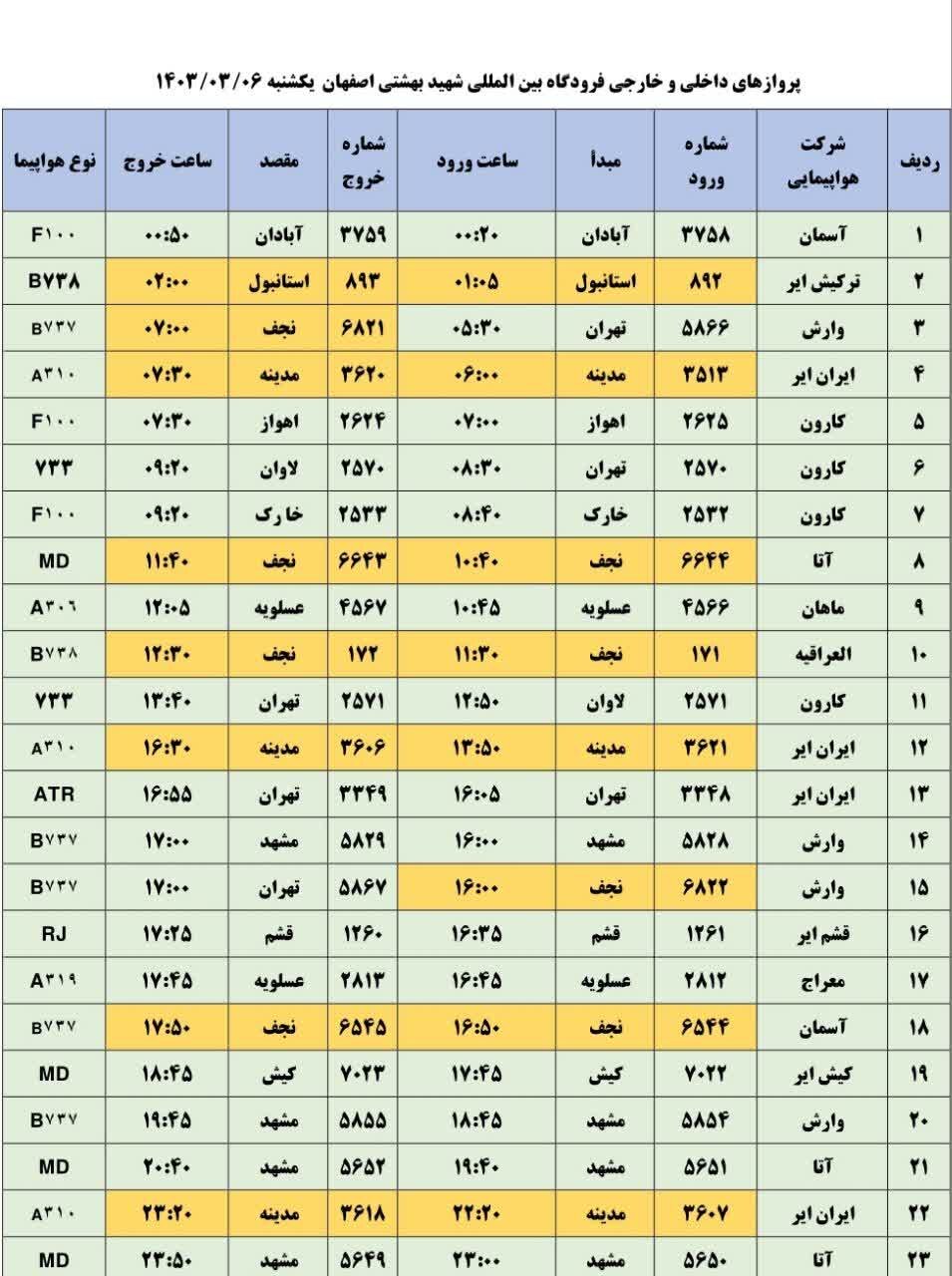 پروازهای داخلی و خارجی فرودگاه بین المللی شهید بهشتی اصفهان یکشنبه ۱۴۰۳/۰۳/۰۶

| ردیف | شرکت هواپیمایی | شماره ورود | مبدأ | ساعت ورود | شماره خروج | مقصد | ساعت خروج | نوع هواپیما |
|---|---|---|---|---|---|---|---|---|
| ۱ | آسمان | ۳۷۵۸ | آبادان | ۰۰:۲۰ | ۳۷۵۹ | آبادان | ۰۰:۵۰ | F۱۰۰ |
| ۲ | ترکیش ایر | ۸۹۲ | استانبول | ۰۱:۰۵ | ۸۹۳ | استانبول | ۰۲:۰۰ | B۷۳۸ |
| ۳ | وارش | ۵۸۶۶ | تهران | ۰۵:۳۰ | ۶۸۲۱ | نجف | ۰۷:۰۰ | B۷۳۷ |
| ۴ | ایران ایر | ۳۵۱۳ | مدینه | ۰۶:۰۰ | ۳۶۲۰ | مدینه | ۰۷:۳۰ | A۳۱۰ |
| ۵ | کارون | ۲۶۲۵ | اهواز | ۰۷:۰۰ | ۲۶۲۴ | اهواز | ۰۷:۳۰ | F۱۰۰ |
| ۶ | کارون | ۲۵۷۰ | تهران | ۰۸:۳۰ | ۲۵۷۰ | لاوان | ۰۹:۲۰ | ۷۳۳ |
| ۷ | کارون | ۲۵۳۲ | خارک | ۰۸:۴۰ | ۲۵۳۳ | خارک | ۰۹:۲۰ | F۱۰۰ |
| ۸ | آتا | ۶۶۴۴ | نجف | ۱۰:۴۰ | ۶۶۴۳ | نجف | ۱۱:۴۰ | MD |
| ۹ | ماهان | ۴۵۶۶ | عسلویه | ۱۰:۴۵ | ۴۵۶۷ | عسلویه | ۱۲:۰۵ | A۳۰۶ |
| ۱۰ | العراقیه | ۱۷۱ | نجف | ۱۱:۳۰ | ۱۷۲ | نجف | ۱۲:۳۰ | B۷۳۸ |
| ۱۱ | کارون | ۲۵۷۱ | لاوان | ۱۲:۵۰ | ۲۵۷۱ | تهران | ۱۳:۴۰ | ۷۳۳ |
| ۱۲ | ایران ایر | ۳۶۲۱ | مدینه | ۱۳:۵۰ | ۳۶۰۶ | مدینه | ۱۶:۳۰ | A۳۱۰ |
| ۱۳ | ایران ایر | ۳۳۴۸ | تهران | ۱۶:۰۵ | ۳۳۴۹ | تهران | ۱۶:۵۵ | ATR |
| ۱۴ | وارش | ۵۸۲۸ | مشهد | ۱۶:۰۰ | ۵۸۲۹ | مشهد | ۱۷:۰۰ | B۷۳۷ |
| ۱۵ | وارش | ۶۸۲۲ | نجف | ۱۶:۰۰ | ۵۸۶۷ | تهران | ۱۷:۰۰ | B۷۳۷ |
| ۱۶ | قشم ایر | ۱۲۶۱ | قشم | ۱۶:۳۵ | ۱۲۶۰ | قشم | ۱۷:۲۵ | RJ |
| ۱۷ | معراج | ۲۸۱۲ | عسلویه | ۱۶:۴۵ | ۲۸۱۳ | عسلویه | ۱۷:۴۵ | A۳۱۹ |
| ۱۸ | آسمان | ۶۵۴۴ | نجف | ۱۶:۵۰ | ۶۵۴۵ | نجف | ۱۷:۵۰ | B۷۳۷ |
| ۱۹ | کیش ایر | ۷۰۲۲ | کیش | ۱۷:۴۵ | ۷۰۲۳ | کیش | ۱۸:۴۵ | MD |
| ۲۰ | وارش | ۵۸۵۴ | مشهد | ۱۸:۴۵ | ۵۸۵۵ | مشهد | ۱۹:۴۵ | B۷۳۷ |
| ۲۱ | آتا | ۵۶۵۱ | مشهد | ۱۹:۴۰ | ۵۶۵۲ | مشهد | ۲۰:۴۰ | MD |
| ۲۲ | ایران ایر | ۳۶۰۷ | مدینه | ۲۲:۲۰ | ۳۶۱۸ | مدینه | ۲۳:۲۰ | A۳۱۰ |
| ۲۳ | آتا | ۵۶۵۰ | مشهد | ۲۳:۰۰ | ۵۶۴۹ | مشهد | ۲۳:۵۰ | MD |